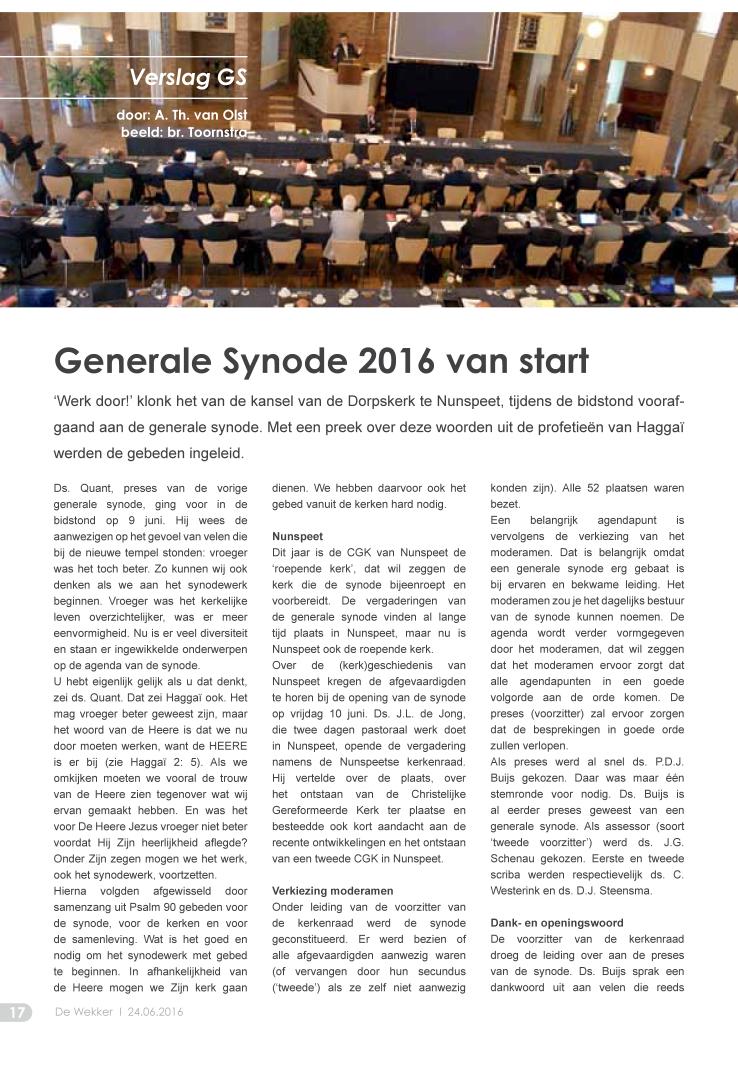 Verslag GS

door: A. Th. van Olst
beeld: br. Toornstra

Generale Synode 2016 van start

'Werk door!' klonk het van de kansel van de Dorpskerk te Nunspeet, tijdens de bidstond voorafgaand aan de generale synode. Met een preek over deze woorden uit de profetieën van Haggaï werden de gebeden ingeleid.

Ds. Quant, preses van de vorige generale synode, ging voor in de bidstond op 9 juni. Hij wees de aanwezigen op het gevoel van velen die bij de nieuwe tempel stonden: vroeger was het toch beter. Zo kunnen wij ook denken als we aan het synodewerk beginnen. Vroeger was het kerkelijke leven overzichtelijker, was er meer eenvormigheid. Nu is er veel diversiteit en staan er ingewikkelde onderwerpen op de agenda van de synode.
U hebt eigenlijk gelijk als u dat denkt, zei ds. Quant. Dat zei Haggaï ook. Het mag vroeger beter geweest zijn, maar het woord van de Heere is dat we nu door moeten werken, want de HEERE is er bij (zie Haggaï 2: 5). Als we omkijken moeten we vooral de trouw van de Heere zien tegenover wat wij ervan gemaakt hebben. En was het voor De Heere Jezus vroeger niet beter voordat Hij Zijn heerlijkheid aflegde? Onder Zijn zegen mogen we het werk, ook het synodewerk, voortzetten.
Hierna volgden afgewisseld door samenzang uit Psalm 90 gebeden voor de synode, voor de kerken en voor de samenleving. Wat is het goed en nodig om het synodewerk met gebed te beginnen. In afhankelijkheid van de Heere mogen we Zijn kerk gaan dienen. We hebben daarvoor ook het gebed vanuit de kerken hard nodig.

Nunspeet
Dit jaar is de CGK van Nunspeet de 'roepende kerk', dat wil zeggen de kerk die de synode bijeenroept en voorbereidt. De vergaderingen van de generale synode vinden al lange tijd plaats in Nunspeet, maar nu is Nunspeet ook de roepende kerk.
Over de (kerk)geschiedenis van Nunspeet kregen de afgevaardigden te horen bij de opening van de synode op vrijdag 10 juni. Ds. J.L. de Jong, die twee dagen pastoraal werk doet in Nunspeet, opende de vergadering namens de Nunspeetse kerkenraad. Hij vertelde over de plaats, over het ontstaan van de Christelijke Gereformeerde Kerk ter plaatse en besteedde ook kort aandacht aan de recente ontwikkelingen en het ontstaan van een tweede CGK in Nunspeet.

Verkiezing moderamen
Onder leiding van de voorzitter van de kerkenraad werd de synode geconstitueerd. Er werd bezien of alle afgevaardigden aanwezig waren (of vervangen door hun secundus ('tweede') als ze zelf niet aanwezig konden zijn). Alle 52 plaatsen waren bezet.
Een belangrijk agendapunt is vervolgens de verkiezing van het moderamen. Dat is belangrijk omdat een generale synode erg gebaat is bij ervaren en bekwame leiding. Het moderamen zou je het dagelijks bestuur van de synode kunnen noemen. De agenda wordt verder vormgegeven door het moderamen, dat wil zeggen dat het moderamen ervoor zorgt dat alle agendapunten in een goede volgorde aan de orde komen. De preses (voorzitter) zal ervoor zorgen dat de besprekingen in goede orde zullen verlopen.
Als preses werd al snel ds. P.D.J. Buijs gekozen. Daar was maar één stemronde voor nodig. Ds. Buijs is al eerder preses geweest van een generale synode. Als assessor (soort 'tweede voorzitter') werd ds. J.G. Schenau gekozen. Eerste en tweede scriba werden respectievelijk ds. C. Westerink en ds. D.J. Steensma.

Dank- en openingswoord
De voorzitter van de kerkenraad droeg de leiding over aan de preses van de synode. Ds. Buijs sprak een dankwoord uit aan velen die reeds

17 De Wekker | 24.06.2016